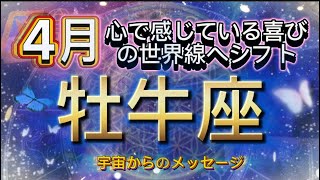 4月

心で感じている喜びの世界線へシフト

牡牛座

宇宙からのメッセージ